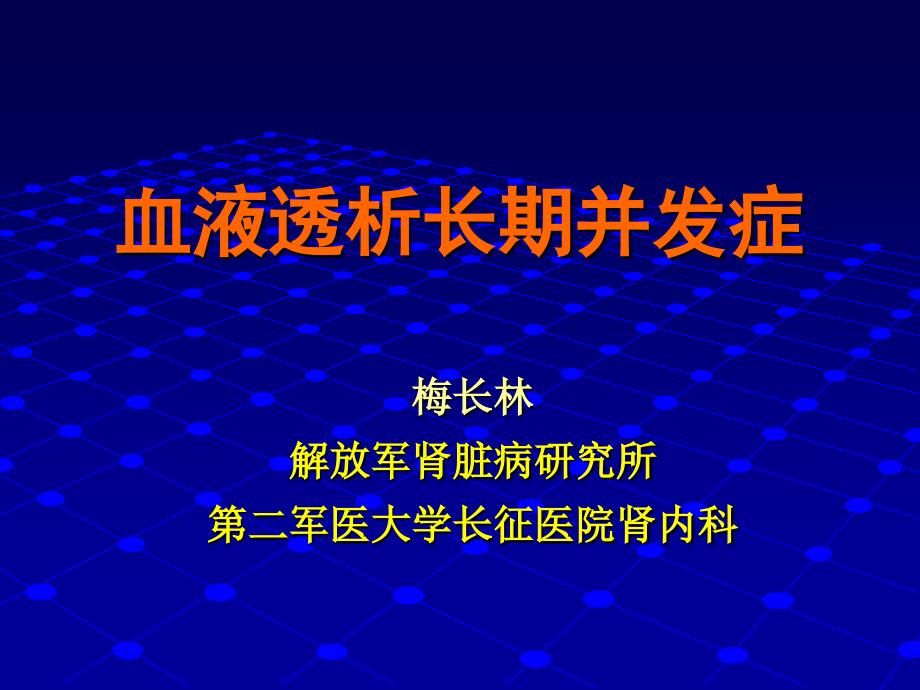 血液透析长期并发症

梅长林
解放军肾脏病研究所
第二军医大学长征医院肾内科